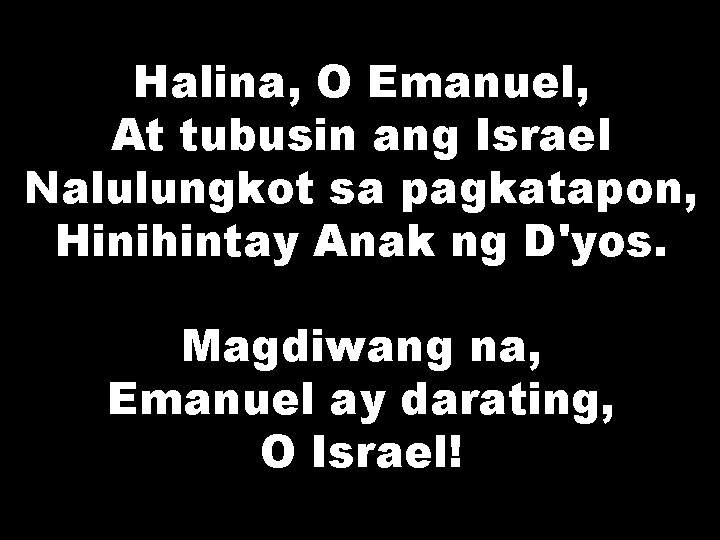 Halina, O Emanuel,
At tubusin ang Israel
Nalulungkot sa pagkatapon,
Hinihintay Anak ng D'yos.

Magdiwang na,
Emanuel ay darating,
O Israel!